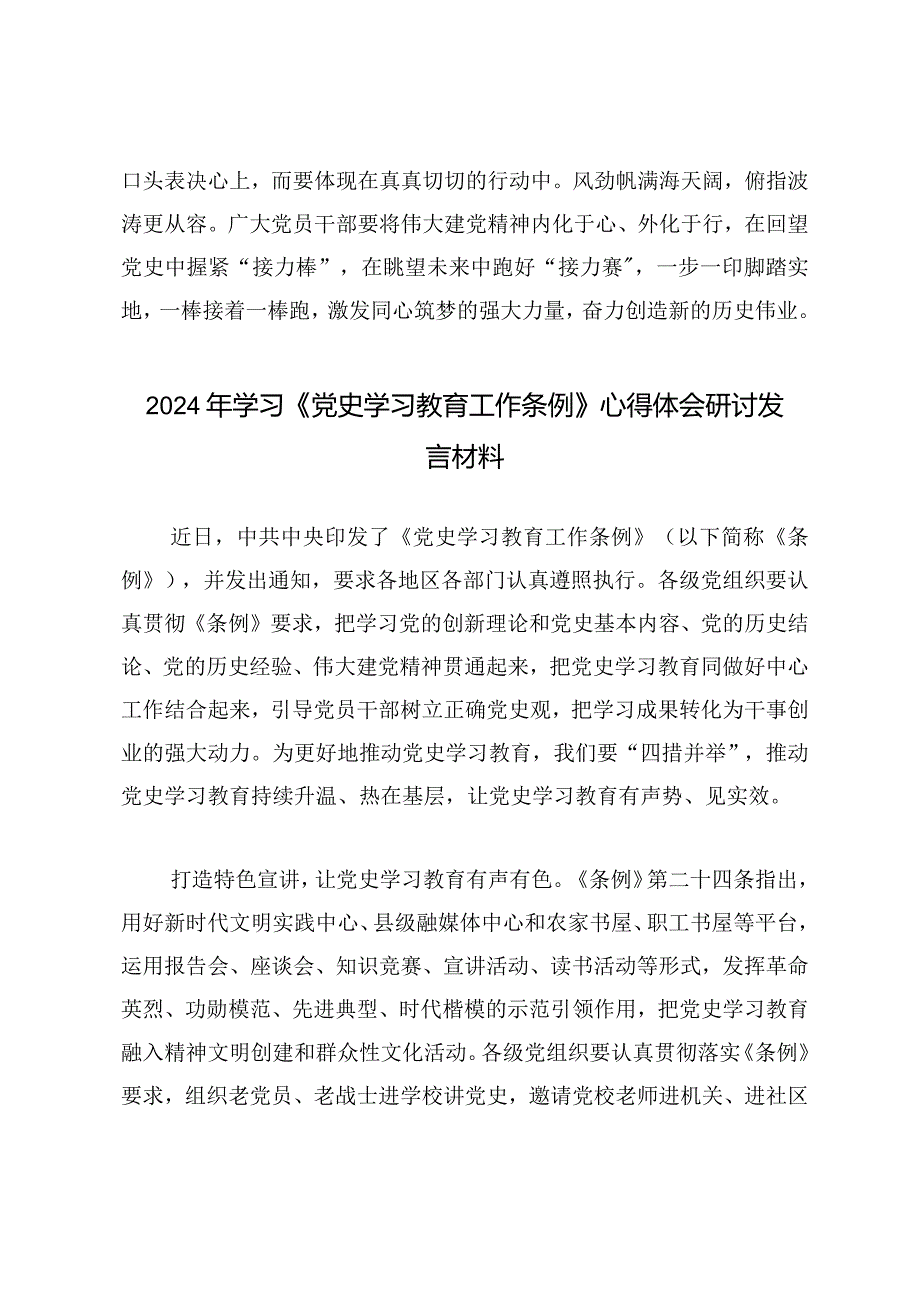 口头表决心上，而要体现在真真切切的行动中。风劲帆满海天阔，俯指波涛更从容。广大党员干部要将伟大建党精神内化于心、外化于行，在回望党史中握紧“接力棒”，在眺望未来中跑好“接力赛”，一步一印脚踏实地，一棒接着一棒跑，激发同心筑梦的强大力量，奋力创造新的历史伟业。

2024年学习《党史学习教育工作条例》心得体会研讨发言材料

近日，中共中央印发了《党史学习教育工作条例》（以下简称《条例》），并发出通知，要求各地区各部门认真遵照执行。各级党组织要认真贯彻《条例》要求，把学习党的创新理论和党史基本内容、党的历史结论、党的历史经验、伟大建党精神贯通起来，把党史学习教育同做好中心工作结合起来，引导党员干部树立正确党史观，把学习成果转化为干事创业的强大动力。为更好地推动党史学习教育，我们要“四措并举”，推动党史学习教育持续升温、热在基层，让党史学习教育有声势、见实效。

打造特色宣讲，让党史学习教育有声有色。《条例》第二十四条指出，用好新时代文明实践中心、县级融媒体中心和农家书屋、职工书屋等平台，运用报告会、座谈会、知识竞赛、宣讲活动、读书活动等形式，发挥革命英烈、功勋模范、先进典型、时代楷模的示范引领作用，把党史学习教育融入精神文明创建和群众性文化活动。各级党组织要认真贯彻落实《条例》要求，组织老党员、老战士进学校讲党史，邀请党校老师进机关、进社区